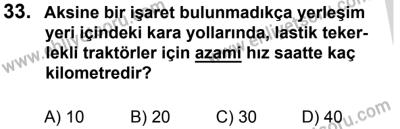 33. Aksine bir işaret bulunmadıkça yerleşim yeri içindeki kara yollarında, lastik tekerlekli traktörler için azami hız saatte kaç kilometredir?

A) 10  B) 20  C) 30  D) 40